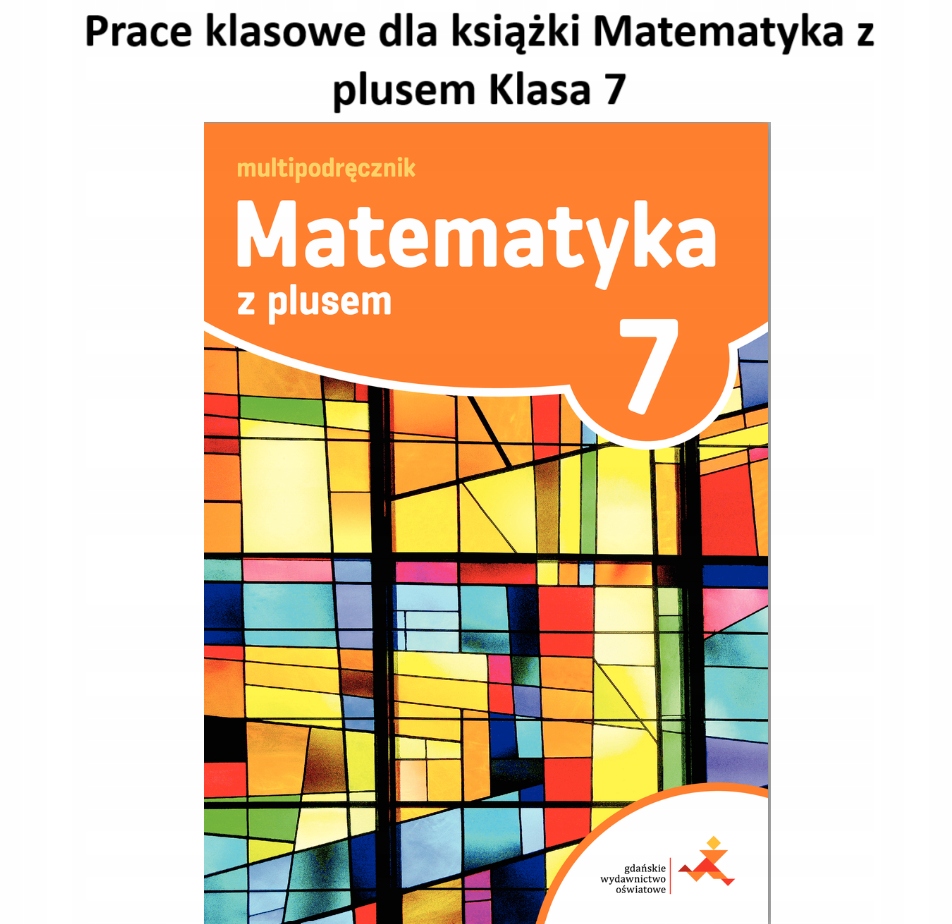 Prace klasowe dla książki Matematyka z plusem Klasa 7

multipodręcznik
Matematyka
z plusem
7

gdańskie
wydawnictwo
oświatowe